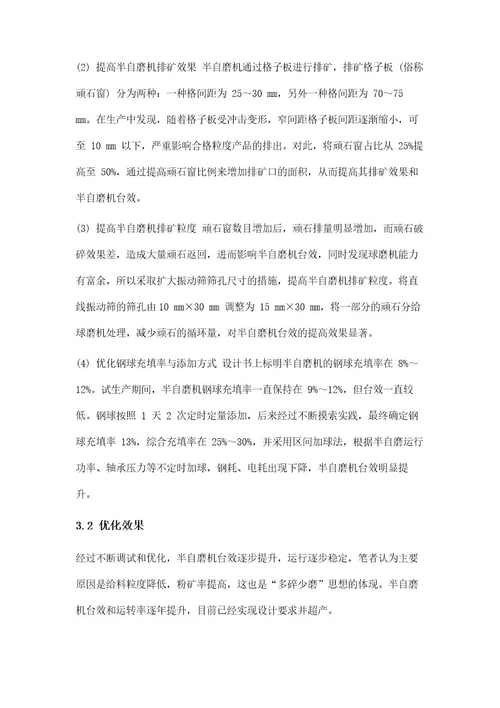 (2) 提高半自磨机排矿效果 半自磨机通过格子板进行排矿，排矿格子板（俗称顽石窗）分为两种：一种格间距为 25～30 mm，另外一种格间距为 70～75 mm。在生产中发现，随着格子板受冲击变形，窄间距格子板间距逐渐缩小，可至 10 mm 以下，严重影响合格粒度产品的排出。对此，将顽石窗占比从 25%提高至 50%，通过提高顽石窗比例来增加排矿口的面积，从而提高其排矿效果和半自磨机台效。

(3) 提高半自磨机排矿粒度 顽石窗数目增加后，顽石排量明显增加，而顽石破碎效果差，造成大量顽石返回，进而影响半自磨机台效，同时发现球磨机能力有富余，所以采取扩大振动筛筛孔尺寸的措施，提高半自磨机排矿粒度。将直线振动筛的筛孔由 10 mm×30 mm 调整为 15 mm×30 mm，将一部分的顽石分给球磨机处理，减少顽石的循环量，对半自磨机台效的提高效果显著。

(4) 优化钢球充填率与添加方式 设计书上标明半自磨机的钢球充填率在 8%～12%。试生产期间，半自磨机钢球充填率一直保持在 9%～12%，但台效一直较低。钢球按照 1 天 2 次定时定量添加，后来经过不断摸索实践，最终确定钢球充填率 13%，综合充填率在 25%～30%，并采用区间加球法，根据半自磨运行功率、轴承压力等不定时加球，钢耗、电耗出现下降，半自磨机台效明显提升。

3.2 优化效果

经过不断调试和优化，半自磨机台效逐步提升，运行逐步稳定，笔者认为主要原因是给料粒度降低，粉矿率提高，这也是“多碎少磨”思想的体现。半自磨机台效和运转率逐年提升，目前已经实现设计要求并超产。